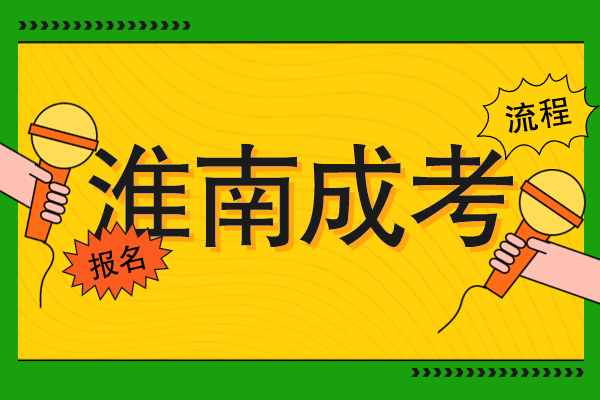 流程

淮南成考

报名